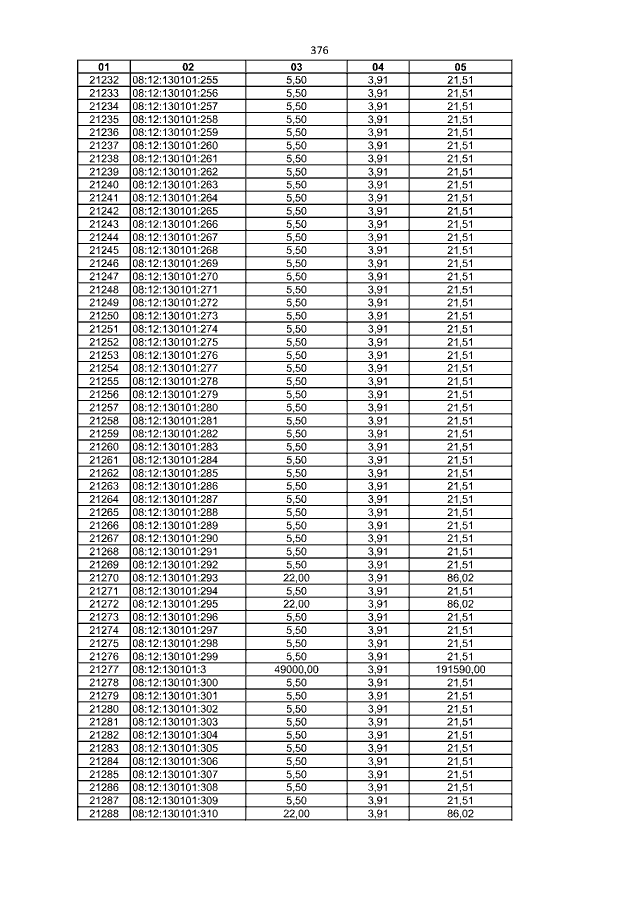 376

| 01 | 02 | 03 | 04 | 05 |
|---|---|---|---|---|
| 21232 | 08:12:130101:255 | 5,50 | 3,91 | 21,51 |
| 21233 | 08:12:130101:256 | 5,50 | 3,91 | 21,51 |
| 21234 | 08:12:130101:257 | 5,50 | 3,91 | 21,51 |
| 21235 | 08:12:130101:258 | 5,50 | 3,91 | 21,51 |
| 21236 | 08:12:130101:259 | 5,50 | 3,91 | 21,51 |
| 21237 | 08:12:130101:260 | 5,50 | 3,91 | 21,51 |
| 21238 | 08:12:130101:261 | 5,50 | 3,91 | 21,51 |
| 21239 | 08:12:130101:262 | 5,50 | 3,91 | 21,51 |
| 21240 | 08:12:130101:263 | 5,50 | 3,91 | 21,51 |
| 21241 | 08:12:130101:264 | 5,50 | 3,91 | 21,51 |
| 21242 | 08:12:130101:265 | 5,50 | 3,91 | 21,51 |
| 21243 | 08:12:130101:266 | 5,50 | 3,91 | 21,51 |
| 21244 | 08:12:130101:267 | 5,50 | 3,91 | 21,51 |
| 21245 | 08:12:130101:268 | 5,50 | 3,91 | 21,51 |
| 21246 | 08:12:130101:269 | 5,50 | 3,91 | 21,51 |
| 21247 | 08:12:130101:270 | 5,50 | 3,91 | 21,51 |
| 21248 | 08:12:130101:271 | 5,50 | 3,91 | 21,51 |
| 21249 | 08:12:130101:272 | 5,50 | 3,91 | 21,51 |
| 21250 | 08:12:130101:273 | 5,50 | 3,91 | 21,51 |
| 21251 | 08:12:130101:274 | 5,50 | 3,91 | 21,51 |
| 21252 | 08:12:130101:275 | 5,50 | 3,91 | 21,51 |
| 21253 | 08:12:130101:276 | 5,50 | 3,91 | 21,51 |
| 21254 | 08:12:130101:277 | 5,50 | 3,91 | 21,51 |
| 21255 | 08:12:130101:278 | 5,50 | 3,91 | 21,51 |
| 21256 | 08:12:130101:279 | 5,50 | 3,91 | 21,51 |
| 21257 | 08:12:130101:280 | 5,50 | 3,91 | 21,51 |
| 21258 | 08:12:130101:281 | 5,50 | 3,91 | 21,51 |
| 21259 | 08:12:130101:282 | 5,50 | 3,91 | 21,51 |
| 21260 | 08:12:130101:283 | 5,50 | 3,91 | 21,51 |
| 21261 | 08:12:130101:284 | 5,50 | 3,91 | 21,51 |
| 21262 | 08:12:130101:285 | 5,50 | 3,91 | 21,51 |
| 21263 | 08:12:130101:286 | 5,50 | 3,91 | 21,51 |
| 21264 | 08:12:130101:287 | 5,50 | 3,91 | 21,51 |
| 21265 | 08:12:130101:288 | 5,50 | 3,91 | 21,51 |
| 21266 | 08:12:130101:289 | 5,50 | 3,91 | 21,51 |
| 21267 | 08:12:130101:290 | 5,50 | 3,91 | 21,51 |
| 21268 | 08:12:130101:291 | 5,50 | 3,91 | 21,51 |
| 21269 | 08:12:130101:292 | 5,50 | 3,91 | 21,51 |
| 21270 | 08:12:130101:293 | 22,00 | 3,91 | 86,02 |
| 21271 | 08:12:130101:294 | 5,50 | 3,91 | 21,51 |
| 21272 | 08:12:130101:295 | 22,00 | 3,91 | 86,02 |
| 21273 | 08:12:130101:296 | 5,50 | 3,91 | 21,51 |
| 21274 | 08:12:130101:297 | 5,50 | 3,91 | 21,51 |
| 21275 | 08:12:130101:298 | 5,50 | 3,91 | 21,51 |
| 21276 | 08:12:130101:299 | 5,50 | 3,91 | 21,51 |
| 21277 | 08:12:130101:3 | 49000,00 | 3,91 | 191590,00 |
| 21278 | 08:12:130101:300 | 5,50 | 3,91 | 21,51 |
| 21279 | 08:12:130101:301 | 5,50 | 3,91 | 21,51 |
| 21280 | 08:12:130101:302 | 5,50 | 3,91 | 21,51 |
| 21281 | 08:12:130101:303 | 5,50 | 3,91 | 21,51 |
| 21282 | 08:12:130101:304 | 5,50 | 3,91 | 21,51 |
| 21283 | 08:12:130101:305 | 5,50 | 3,91 | 21,51 |
| 21284 | 08:12:130101:306 | 5,50 | 3,91 | 21,51 |
| 21285 | 08:12:130101:307 | 5,50 | 3,91 | 21,51 |
| 21286 | 08:12:130101:308 | 5,50 | 3,91 | 21,51 |
| 21287 | 08:12:130101:309 | 5,50 | 3,91 | 21,51 |
| 21288 | 08:12:130101:310 | 22,00 | 3,91 | 86,02 |